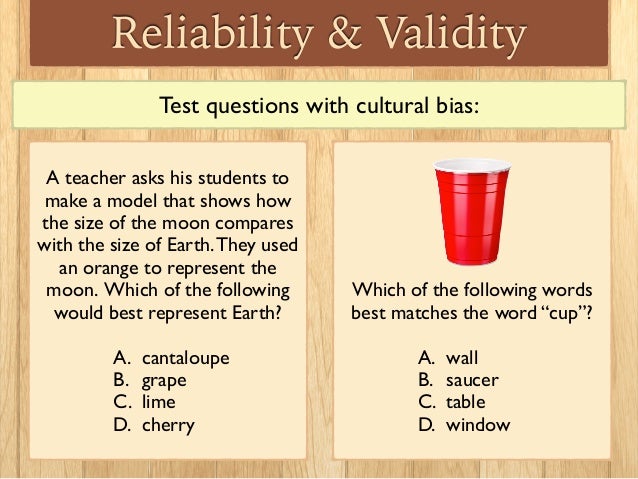 Reliability & Validity

Test questions with cultural bias:

A teacher asks his students to make a model that shows how the size of the moon compares with the size of Earth. They used an orange to represent the moon. Which of the following would best represent Earth?

A. cantaloupe
B. grape
C. lime
D. cherry

Which of the following words best matches the word "cup"?

A. wall
B. saucer
C. table
D. window